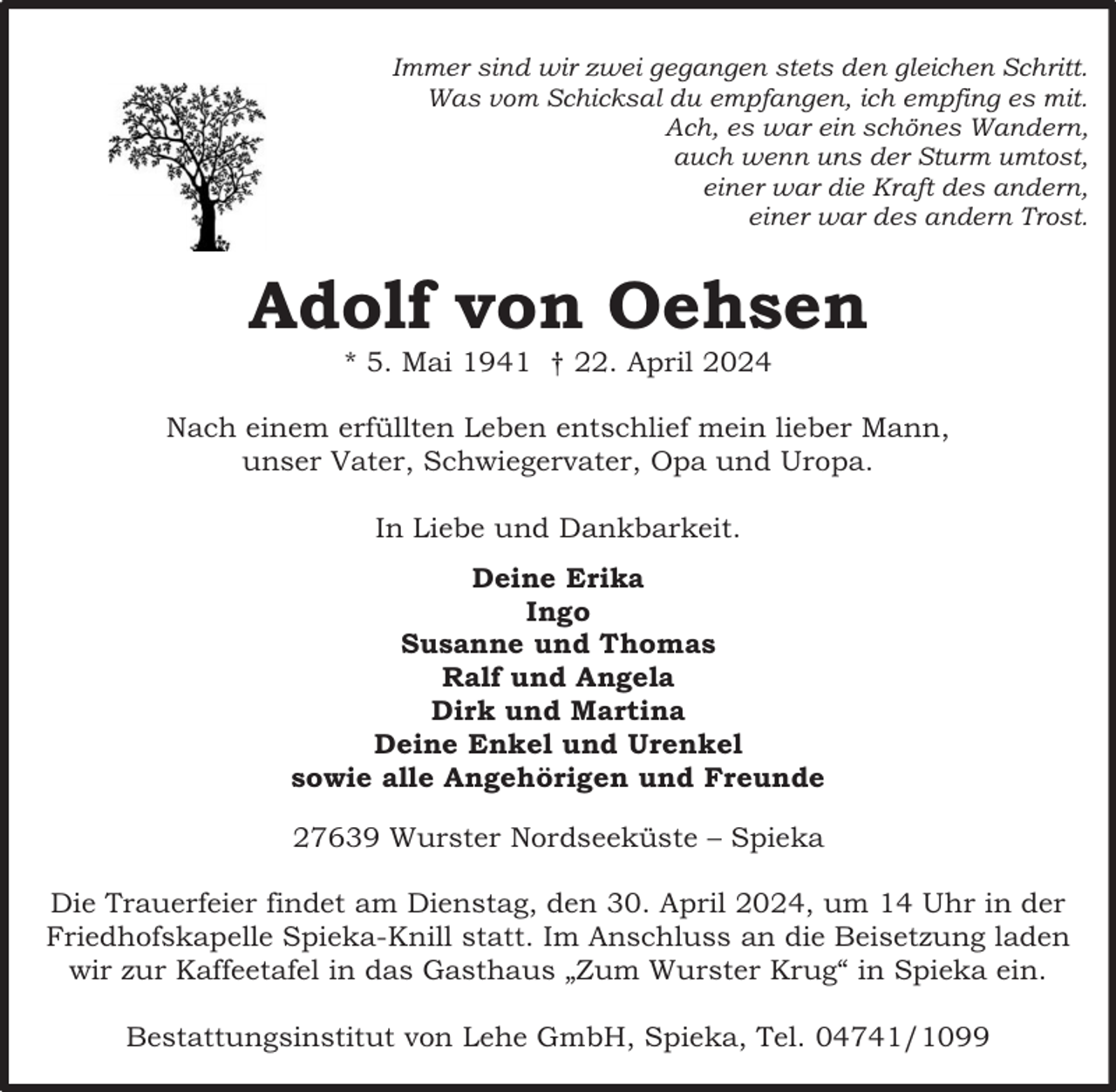 Immer sind wir zwei gegangen stets den gleichen Schritt.
Was vom Schicksal du empfangen, ich empfing es mit.
Ach, es war ein schönes Wandern,
auch wenn uns der Sturm umtost,
einer war die Kraft des andern,
einer war des andern Trost.

Adolf von Oehsen

* 5. Mai 1941 † 22. April 2024

Nach einem erfüllten Leben entschlief mein lieber Mann,
unser Vater, Schwiegervater, Opa und Uropa.

In Liebe und Dankbarkeit.

Deine Erika
Ingo
Susanne und Thomas
Ralf und Angela
Dirk und Martina
Deine Enkel und Urenkel
sowie alle Angehörigen und Freunde

27639 Wurster Nordseeküste – Spieka

Die Trauerfeier findet am Dienstag, den 30. April 2024, um 14 Uhr in der Friedhofskapelle Spieka-Knill statt. Im Anschluss an die Beisetzung laden wir zur Kaffeetafel in das Gasthaus „Zum Wurster Krug“ in Spieka ein.

Bestattungsinstitut von Lehe GmbH, Spieka, Tel. 04741/1099